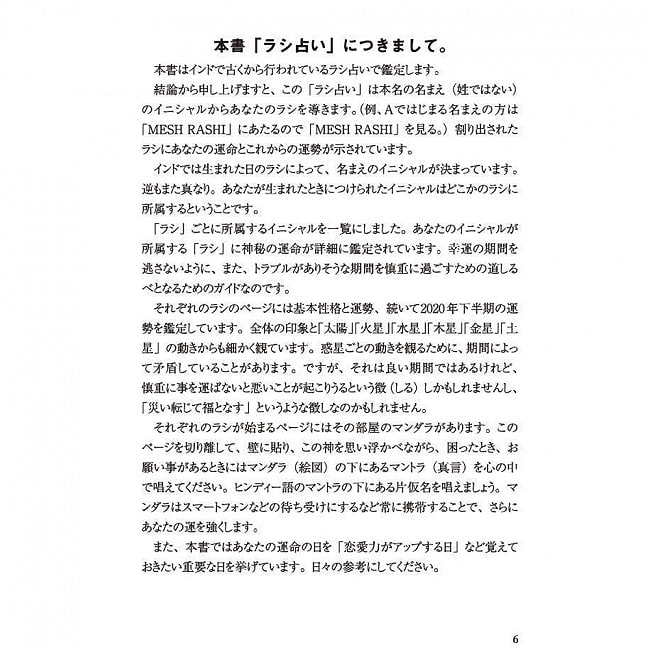 本書「ラシ占い」につきまして。

本書はインドで古くから行われているラシ占いで鑑定します。

結論から申し上げますと、この「ラシ占い」は本名の名まえ（姓ではない）のイニシャルからあなたのラシを導きます。（例、Aではじまる名まえの方は「MESH RASHI」にあたるので「MESH RASHI」を見る。）割り出されたラシにあなたの運命とこれからの運勢が示されています。

インドでは生まれた日のラシによって、名まえのイニシャルが決まっています。逆もまた真なり。あなたが生まれたときにつけられたイニシャルはどこかのラシに所属するということです。

「ラシ」ごとに所属するイニシャルを一覧にしました。あなたのイニシャルが所属する「ラシ」に神秘の運命が詳細に鑑定されています。幸運の期間を逃さないように、また、トラブルがありそうな期間を慎重に過ごすための道しるべとなるためのガイドなのです。

それぞれのラシのページには基本性格と運勢、続いて2020年下半期の運勢を鑑定しています。全体の印象と「太陽」「火星」「水星」「木星」「金星」「土星」の動きからも細かく観ています。惑星ごとの動きを観るために、期間によって矛盾していることがあります。ですが、それは良い期間ではあるけれど、慎重に事を運ばないと悪いことが起こりうるという徴（しる）しかもしれませんし、「災い転じて福となす」というような徴しなのかもしれません。

それぞれのラシが始まるページにはその部屋のマンダラがあります。このページを切り離して、壁に貼り、この神を思い浮かべながら、困ったとき、お願い事があるときにはマンダラ（絵図）の下にあるマントラ（真言）を心の中で唱えてください。ヒンディー語のマントラの下にある片仮名を唱えましょう。マンダラはスマートフォンなどの待ち受けにするなど常に携帯することで、さらにあなたの運を強くします。

また、本書ではあなたの運命の日を「恋愛力がアップする日」など覚えておきたい重要な日を挙げています。日々の参考にしてください。

6